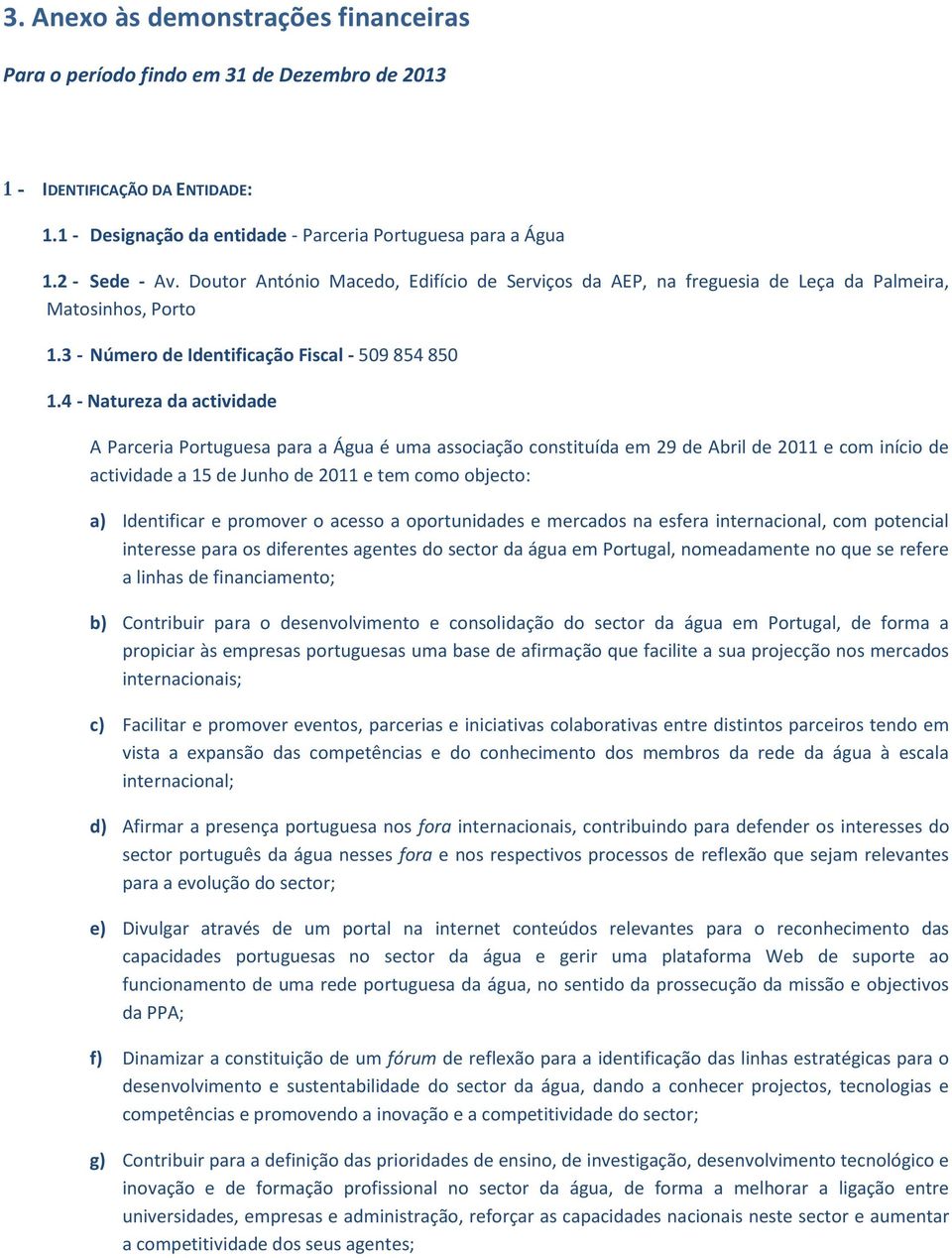 3. Anexo às demonstrações financeiras

Para o período findo em 31 de Dezembro de 2013

1 - IDENTIFICAÇÃO DA ENTIDADE:

1.1 - Designação da entidade - Parceria Portuguesa para a Água

1.2 - Sede - Av. Doutor António Macedo, Edifício de Serviços da AEP, na freguesia de Leça da Palmeira, Matosinhos, Porto

1.3 - Número de Identificação Fiscal - 509 854 850

1.4 - Natureza da actividade

A Parceria Portuguesa para a Água é uma associação constituída em 29 de Abril de 2011 e com início de actividade a 15 de Junho de 2011 e tem como objecto:

a) Identificar e promover o acesso a oportunidades e mercados na esfera internacional, com potencial interesse para os diferentes agentes do sector da água em Portugal, nomeadamente no que se refere a linhas de financiamento;

b) Contribuir para o desenvolvimento e consolidação do sector da água em Portugal, de forma a propiciar às empresas portuguesas uma base de afirmação que facilite a sua projecção nos mercados internacionais;

c) Facilitar e promover eventos, parcerias e iniciativas colaborativas entre distintos parceiros tendo em vista a expansão das competências e do conhecimento dos membros da rede da água à escala internacional;

d) Afirmar a presença portuguesa nos fora internacionais, contribuindo para defender os interesses do sector português da água nesses fora e nos respectivos processos de reflexão que sejam relevantes para a evolução do sector;

e) Divulgar através de um portal na internet conteúdos relevantes para o reconhecimento das capacidades portuguesas no sector da água e gerir uma plataforma Web de suporte ao funcionamento de uma rede portuguesa da água, no sentido da prossecução da missão e objectivos da PPA;

f) Dinamizar a constituição de um fórum de reflexão para a identificação das linhas estratégicas para o desenvolvimento e sustentabilidade do sector da água, dando a conhecer projectos, tecnologias e competências e promovendo a inovação e a competitividade do sector;

g) Contribuir para a definição das prioridades de ensino, de investigação, desenvolvimento tecnológico e inovação e de formação profissional no sector da água, de forma a melhorar a ligação entre universidades, empresas e administração, reforçar as capacidades nacionais neste sector e aumentar a competitividade dos seus agentes;